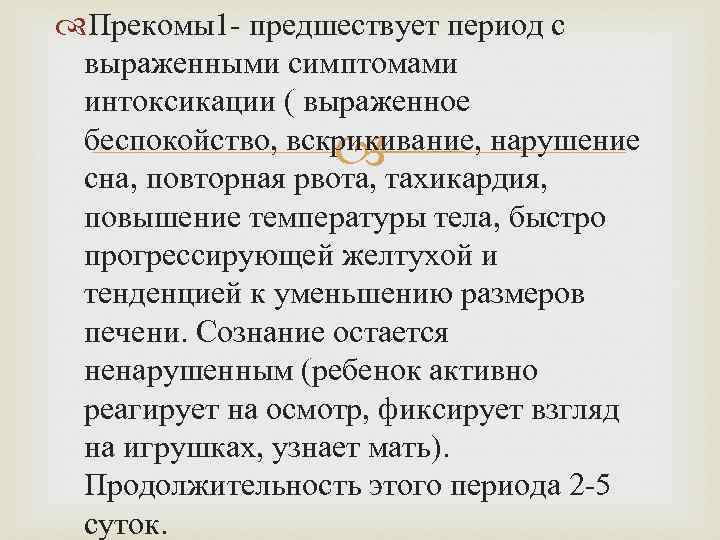 Прекомы1- предшествует период с выраженными симптомами интоксикации ( выраженное беспокойство, вскрикивание, нарушение сна, повторная рвота, тахикардия, повышение температуры тела, быстро прогрессирующей желтухой и тенденцией к уменьшению размеров печени. Сознание остается ненарушенным (ребенок активно реагирует на осмотр, фиксирует взгляд на игрушках, узнает мать). Продолжительность этого периода 2-5 суток.